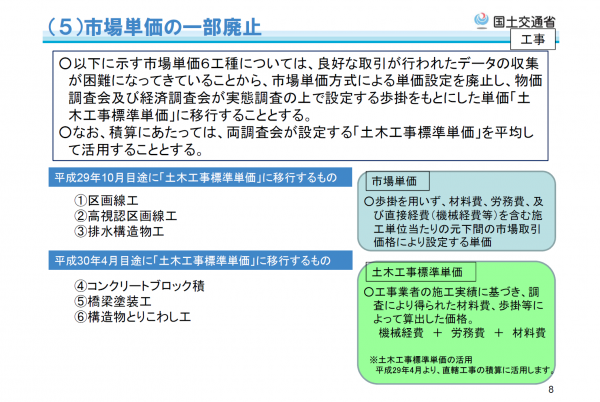 （５）市場単価の一部廃止

国土交通省

工事

○以下に示す市場単価6工種については、良好な取引が行われたデータの収集が困難になってきていることから、市場単価方式による単価設定を廃止し、物価調査会及び経済調査会が実態調査の上で設定する歩掛をもとにした単価「土木工事標準単価」に移行することとする。
○なお、積算にあたっては、両調査会が設定する「土木工事標準単価」を平均して活用することとする。

平成29年10月目途に「土木工事標準単価」に移行するもの

①区画線工
②高視認区画線工
③排水構造物工

平成30年4月目途に「土木工事標準単価」に移行するもの

④コンクリートブロック積
⑤橋梁塗装工
⑥構造物とりこわし工

市場単価

○歩掛を用いず、材料費、労務費、及び直接経費（機械経費等）を含む施工単位当たりの元下間の市場取引価格により設定する単価

土木工事標準単価

○工事業者の施工実績に基づき、調査により得られた材料費、歩掛等によって算出した価格。
機械経費 ＋ 労務費 ＋ 材料費

※土木工事標準単価の活用
平成29年4月より、直轄工事の積算に活用します。

8